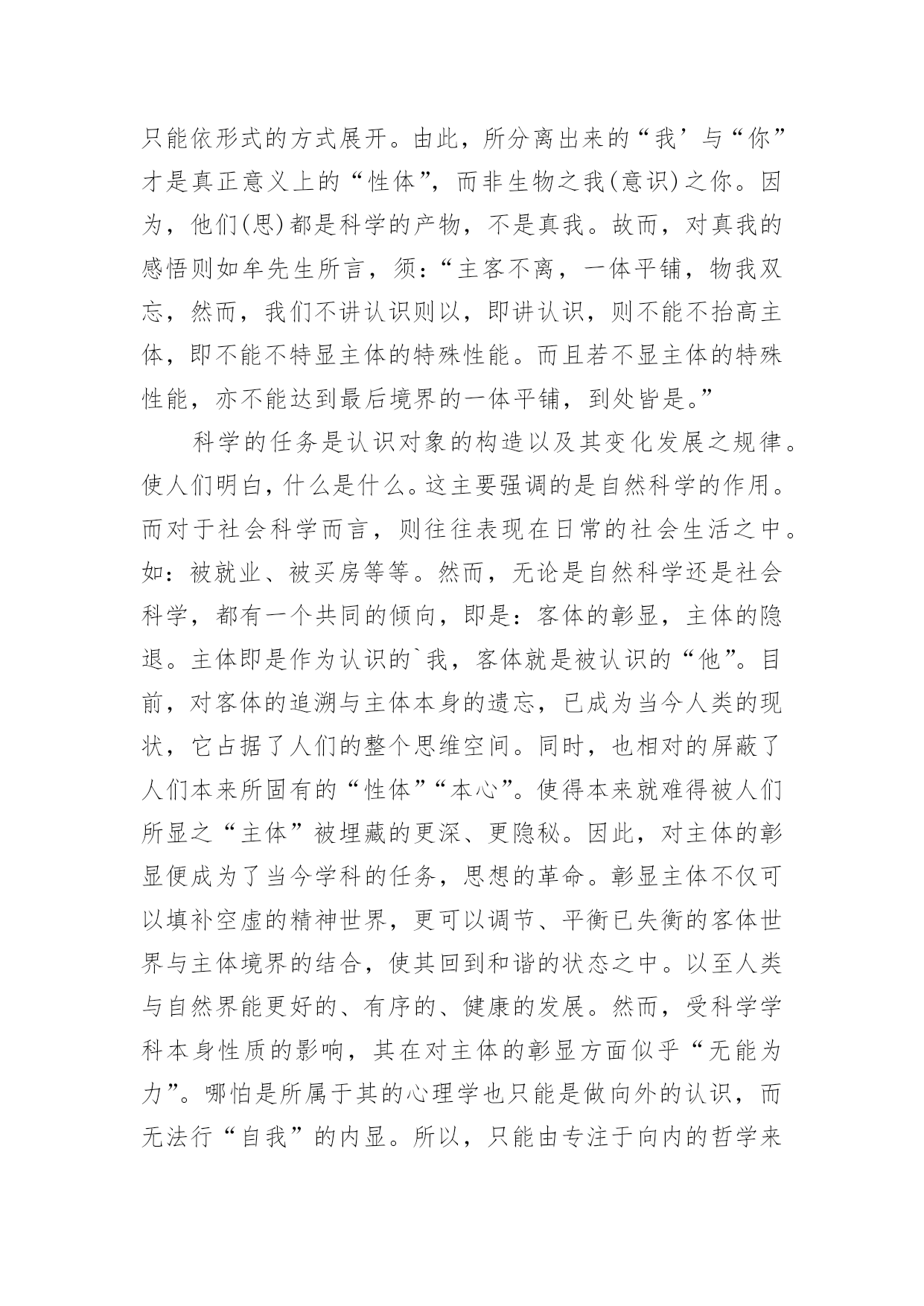 只能依形式的方式展开。由此，所分离出来的“我’与“你”才是真正意义上的“性体”，而非生物之我(意识)之你。因为，他们(思)都是科学的产物，不是真我。故而，对真我的感悟则如牟先生所言，须：“主客不离，一体平铺，物我双忘，然而，我们不讲认识则以，即讲认识，则不能不抬高主体，即不能不特显主体的特殊性能。而且若不显主体的特殊性能，亦不能达到最后境界的一体平铺，到处皆是。”

科学的任务是认识对象的构造以及其变化发展之规律。使人们明白，什么是什么。这主要强调的是自然科学的作用。而对于社会科学而言，则往往表现在日常的社会生活之中。如：被就业、被买房等等。然而，无论是自然科学还是社会科学，都有一个共同的倾向，即是：客体的彰显，主体的隐退。主体即是作为认识的`我，客体就是被认识的“他”。目前，对客体的追溯与主体本身的遗忘，已成为当今人类的现状，它占据了人们的整个思维空间。同时，也相对的屏蔽了人们本来所固有的“性体”“本心”。使得本来就难得被人们所显之“主体”被埋藏的更深、更隐秘。因此，对主体的彰显便成为了当今学科的任务，思想的革命。彰显主体不仅可以填补空虚的精神世界，更可以调节、平衡已失衡的客体世界与主体境界的结合，使其回到和谐的状态之中。以至人类与自然界能更好的、有序的、健康的发展。然而，受科学学科本身性质的影响，其在对主体的彰显方面似乎“无能为力”。哪怕是所属于其的心理学也只能是做向外的认识，而无法行“自我”的内显。所以，只能由专注于向内的哲学来